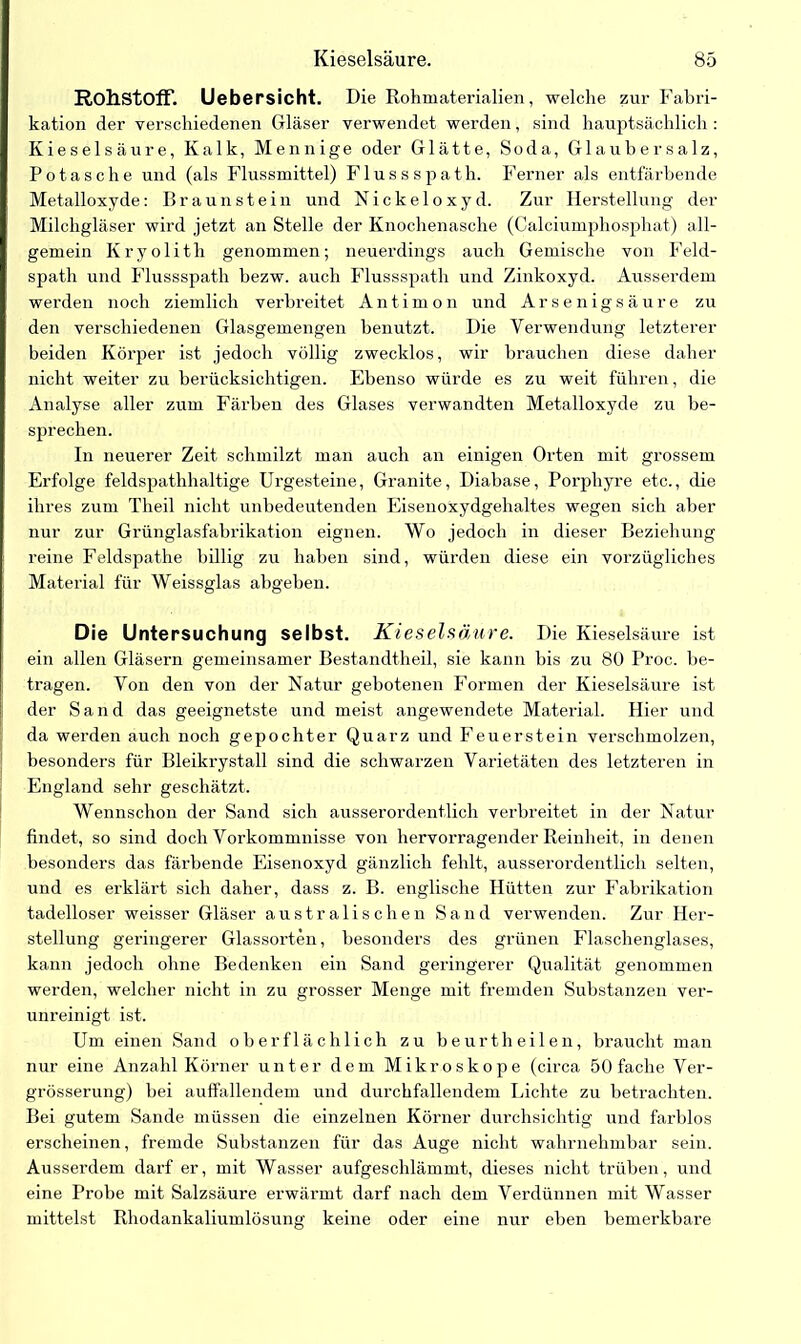 Kieselsäure. 85

Rohstoff. Uebersicht. Die Rohmaterialien, welche zur Fabrikation der verschiedenen Gläser verwendet werden, sind hauptsächlich: Kieselsäure, Kalk, Mennige oder Glätte, Soda, Glaubersalz, Potasche und (als Flussmittel) Flussspath. Ferner als entfärbende Metalloxyde: Braunstein und Nickeloxyd. Zur Herstellung der Milchgläser wird jetzt an Stelle der Knochenasche (Calciumphosphat) allgemein Kryolith genommen; neuerdings auch Gemische von Feldspath und Flussspath bezw. auch Flussspath und Zinkoxyd. Ausserdem werden noch ziemlich verbreitet Antimon und Arsenigsäure zu den verschiedenen Glasgemengen benutzt. Die Verwendung letzterer beiden Körper ist jedoch völlig zwecklos, wir brauchen diese daher nicht weiter zu berücksichtigen. Ebenso würde es zu weit führen, die Analyse aller zum Färben des Glases verwandten Metalloxyde zu besprechen.

In neuerer Zeit schmilzt man auch an einigen Orten mit grossem Erfolge feldspathhaltige Urgesteine, Granite, Diabase, Porphyre etc., die ihres zum Theil nicht unbedeutenden Eisenoxydgehaltes wegen sich aber nur zur Grünglasfabrikation eignen. Wo jedoch in dieser Beziehung reine Feldspathe billig zu haben sind, würden diese ein vorzügliches Material für Weissglas abgeben.

Die Untersuchung selbst. Kieselsäure. Die Kieselsäure ist ein allen Gläsern gemeinsamer Bestandtheil, sie kann bis zu 80 Proc. betragen. Von den von der Natur gebotenen Formen der Kieselsäure ist der Sand das geeignetste und meist angewendete Material. Hier und da werden auch noch gepochter Quarz und Feuerstein verschmolzen, besonders für Bleikrystall sind die schwarzen Varietäten des letzteren in England sehr geschätzt.

Wennschon der Sand sich ausserordentlich verbreitet in der Natur findet, so sind doch Vorkommnisse von hervorragender Reinheit, in denen besonders das färbende Eisenoxyd gänzlich fehlt, ausserordentlich selten, und es erklärt sich daher, dass z. B. englische Hütten zur Fabrikation tadelloser weisser Gläser australischen Sand verwenden. Zur Herstellung geringerer Glassorten, besonders des grünen Flaschenglases, kann jedoch ohne Bedenken ein Sand geringerer Qualität genommen werden, welcher nicht in zu grosser Menge mit fremden Substanzen verunreinigt ist.

Um einen Sand oberflächlich zu beurtheilen, braucht man nur eine Anzahl Körner unter dem Mikroskope (circa 50 fache Vergrösserung) bei auffallendem und durchfallendem Lichte zu betrachten. Bei gutem Sande müssen die einzelnen Körner durchsichtig und farblos erscheinen, fremde Substanzen für das Auge nicht wahrnehmbar sein. Ausserdem darf er, mit Wasser aufgeschlämmt, dieses nicht trüben, und eine Probe mit Salzsäure erwärmt darf nach dem Verdünnen mit Wasser mittelst Rhodankaliumlösung keine oder eine nur eben bemerkbare